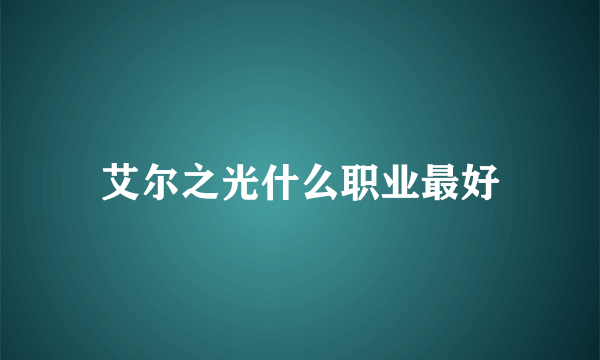 艾尔之光什么职业最好